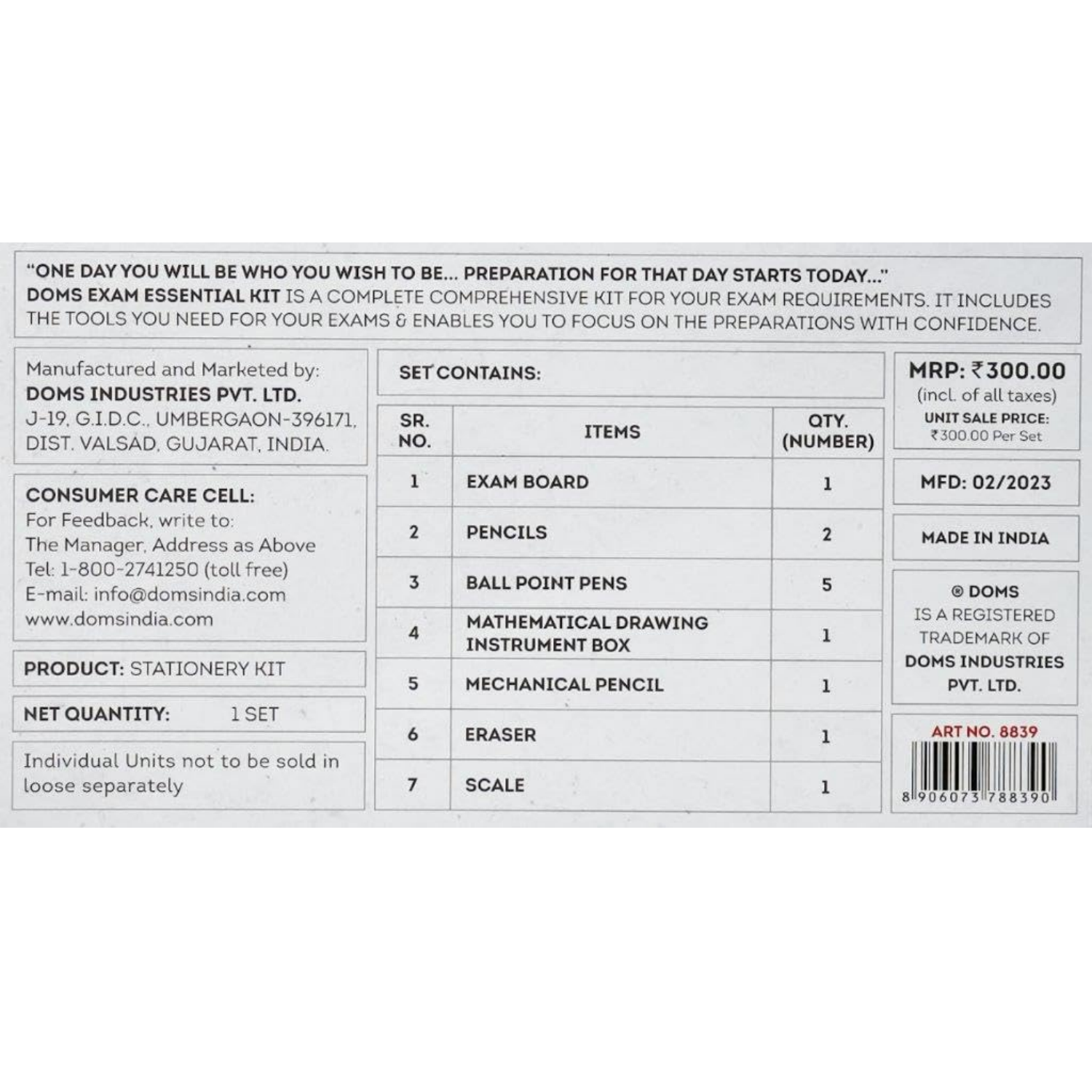 "ONE DAY YOU WILL BE WHO YOU WISH TO BE... PREPARATION FOR THAT DAY STARTS TODAY..."
DOMS EXAM ESSENTIAL KIT IS A COMPLETE COMPREHENSIVE KIT FOR YOUR EXAM REQUIREMENTS. IT INCLUDES THE TOOLS YOU NEED FOR YOUR EXAMS & ENABLES YOU TO FOCUS ON THE PREPARATIONS WITH CONFIDENCE.

Manufactured and Marketed by:
DOMS INDUSTRIES PVT. LTD.
J-19, G.I.D.C., UMBERGAON-396171, DIST. VALSAD, GUJARAT, INDIA.

CONSUMER CARE CELL:
For Feedback, write to:
The Manager, Address as Above
Tel: 1-800-2741250 (toll free)
E-mail: info@domsindia.com
www.domsindia.com

PRODUCT: STATIONERY KIT

NET QUANTITY: 1 SET

Individual Units not to be sold in loose separately

SET CONTAINS:

| SR. NO. | ITEMS | QTY. (NUMBER) |
|---|---|---|
| 1 | EXAM BOARD | 1 |
| 2 | PENCILS | 2 |
| 3 | BALL POINT PENS | 5 |
| 4 | MATHEMATICAL DRAWING INSTRUMENT BOX | 1 |
| 5 | MECHANICAL PENCIL | 1 |
| 6 | ERASER | 1 |
| 7 | SCALE | 1 |

MRP: ₹300.00
(incl. of all taxes)
UNIT SALE PRICE:
₹300.00 Per Set

MFD: 02/2023

MADE IN INDIA

® DOMS
IS A REGISTERED TRADEMARK OF
DOMS INDUSTRIES PVT. LTD.

ART NO. 8839
8 906073 788390